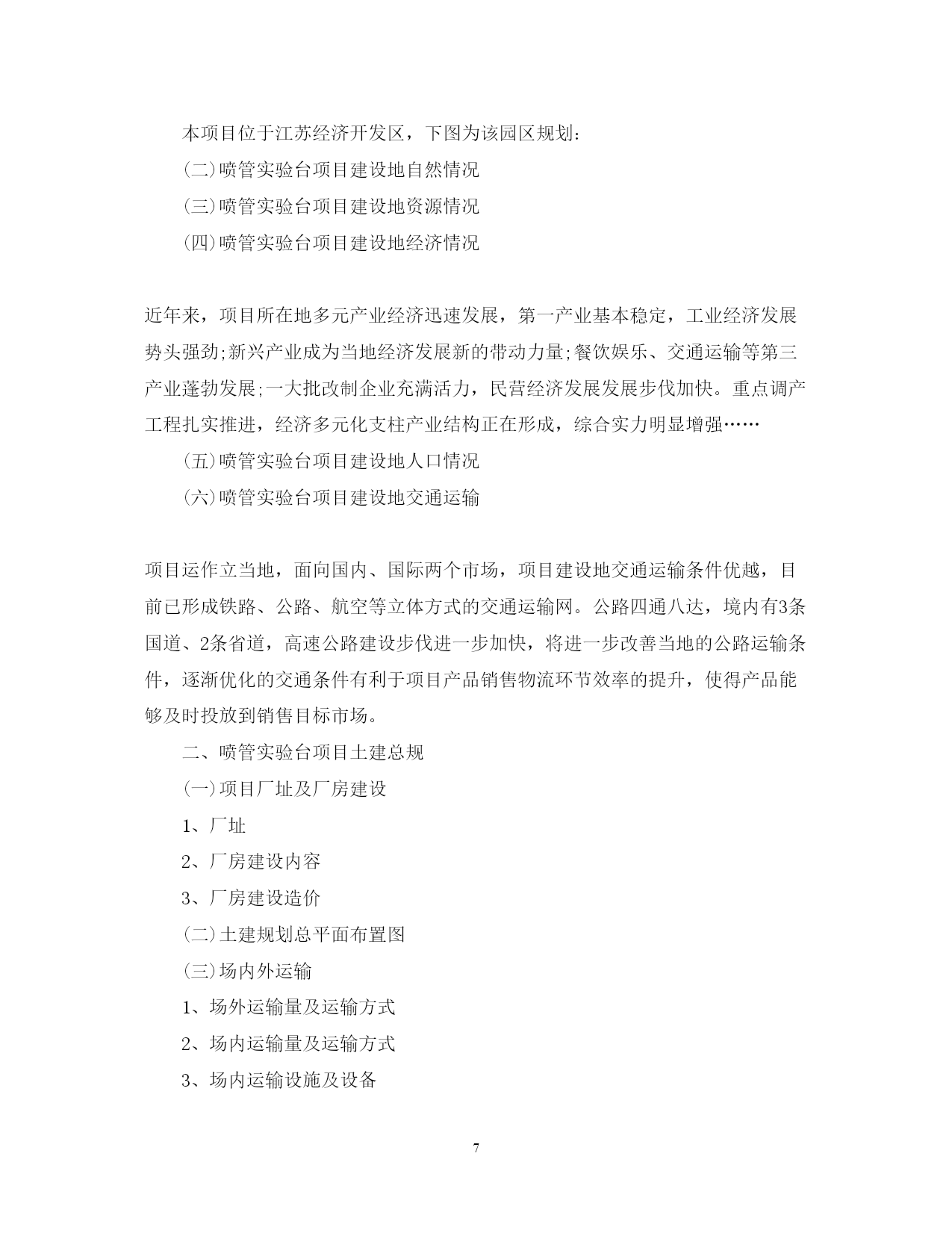 本项目位于江苏经济开发区，下图为该园区规划：

(二)喷管实验台项目建设地自然情况

(三)喷管实验台项目建设地资源情况

(四)喷管实验台项目建设地经济情况

近年来，项目所在地多元产业经济迅速发展，第一产业基本稳定，工业经济发展势头强劲;新兴产业成为当地经济发展新的带动力量;餐饮娱乐、交通运输等第三产业蓬勃发展;一大批改制企业充满活力，民营经济发展发展步伐加快。重点调产工程扎实推进，经济多元化支柱产业结构正在形成，综合实力明显增强……

(五)喷管实验台项目建设地人口情况

(六)喷管实验台项目建设地交通运输

项目运作立当地，面向国内、国际两个市场，项目建设地交通运输条件优越，目前已形成铁路、公路、航空等立体方式的交通运输网。公路四通八达，境内有3条国道、2条省道，高速公路建设步伐进一步加快，将进一步改善当地的公路运输条件，逐渐优化的交通条件有利于项目产品销售物流环节效率的提升，使得产品能够及时投放到销售目标市场。

二、喷管实验台项目土建总规

(一)项目厂址及厂房建设

1、厂址

2、厂房建设内容

3、厂房建设造价

(二)土建规划总平面布置图

(三)场内外运输

1、场外运输量及运输方式

2、场内运输量及运输方式

3、场内运输设施及设备

7